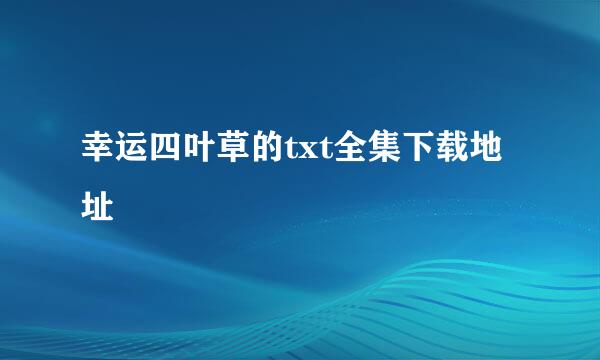 幸运四叶草的txt全集下载地址